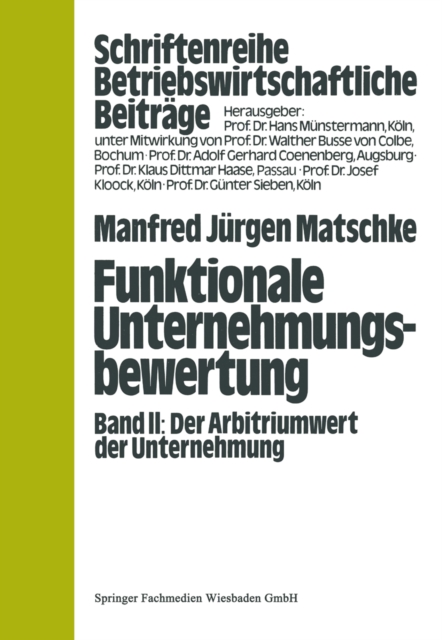 Schriftenreihe
Betriebswirtschaftliche
Beiträge

Herausgeber:
Prof. Dr. Hans Münstermann, Köln,
unter Mitwirkung von Prof. Dr. Walther Busse von Colbe, Bochum · Prof. Dr. Adolf Gerhard Coenenberg, Augsburg · Prof. Dr. Klaus Dittmar Haase, Passau · Prof. Dr. Josef Kloock, Köln · Prof. Dr. Günter Sieben, Köln

Manfred Jürgen Matschke

Funktionale
Unternehmungsbewertung

Band II: Der Arbitriumwert
der Unternehmung

Springer Fachmedien Wiesbaden GmbH